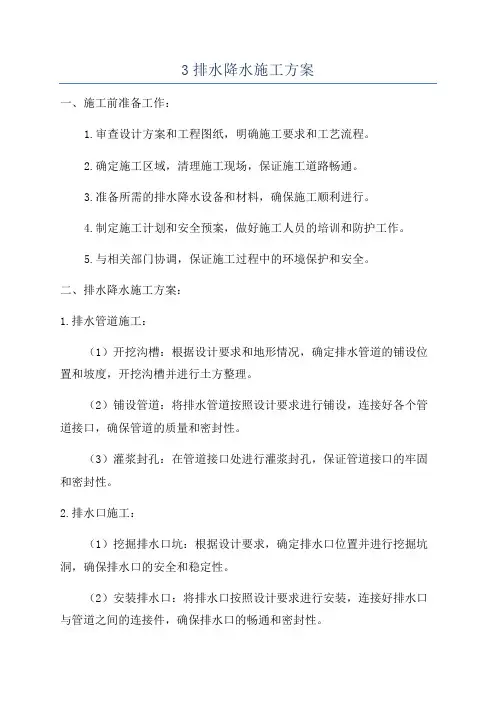 3 排水降水施工方案

一、施工前准备工作：

1.审查设计方案和工程图纸，明确施工要求和工艺流程。

2.确定施工区域，清理施工现场，保证施工道路畅通。

3.准备所需的排水降水设备和材料，确保施工顺利进行。

4.制定施工计划和安全预案，做好施工人员的培训和防护工作。

5.与相关部门协调，保证施工过程中的环境保护和安全。

二、排水降水施工方案：

1.排水管道施工：

（1）开挖沟槽：根据设计要求和地形情况，确定排水管道的铺设位置和坡度，开挖沟槽并进行土方整理。

（2）铺设管道：将排水管道按照设计要求进行铺设，连接好各个管道接口，确保管道的质量和密封性。

（3）灌浆封孔：在管道接口处进行灌浆封孔，保证管道接口的牢固和密封性。

2.排水口施工：

（1）挖掘排水口坑：根据设计要求，确定排水口位置并进行挖掘坑洞，确保排水口的安全和稳定性。

（2）安装排水口：将排水口按照设计要求进行安装，连接好排水口与管道之间的连接件，确保排水口的畅通和密封性。